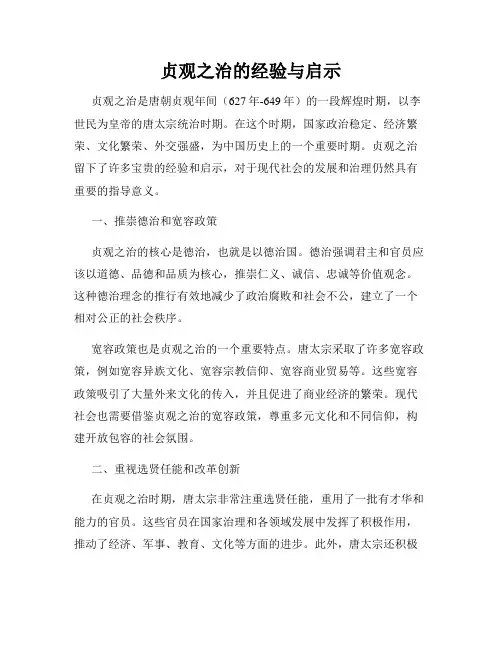 贞观之治的经验与启示

贞观之治是唐朝贞观年间（627年-649年）的一段辉煌时期，以李世民为皇帝的唐太宗统治时期。在这个时期，国家政治稳定、经济繁荣、文化繁荣、外交强盛，为中国历史上的一个重要时期。贞观之治留下了许多宝贵的经验和启示，对于现代社会的发展和治理仍然具有重要的指导意义。

一、推崇德治和宽容政策

贞观之治的核心是德治，也就是以德治国。德治强调君主和官员应该以道德、品德和品质为核心，推崇仁义、诚信、忠诚等价值观念。这种德治理念的推行有效地减少了政治腐败和社会不公，建立了一个相对公正的社会秩序。

宽容政策也是贞观之治的一个重要特点。唐太宗采取了许多宽容政策，例如宽容异族文化、宽容宗教信仰、宽容商业贸易等。这些宽容政策吸引了大量外来文化的传入，并且促进了商业经济的繁荣。现代社会也需要借鉴贞观之治的宽容政策，尊重多元文化和不同信仰，构建开放包容的社会氛围。

二、重视选贤任能和改革创新

在贞观之治时期，唐太宗非常注重选贤任能，重用了一批有才华和能力的官员。这些官员在国家治理和各领域发展中发挥了积极作用，推动了经济、军事、教育、文化等方面的进步。此外，唐太宗还积极